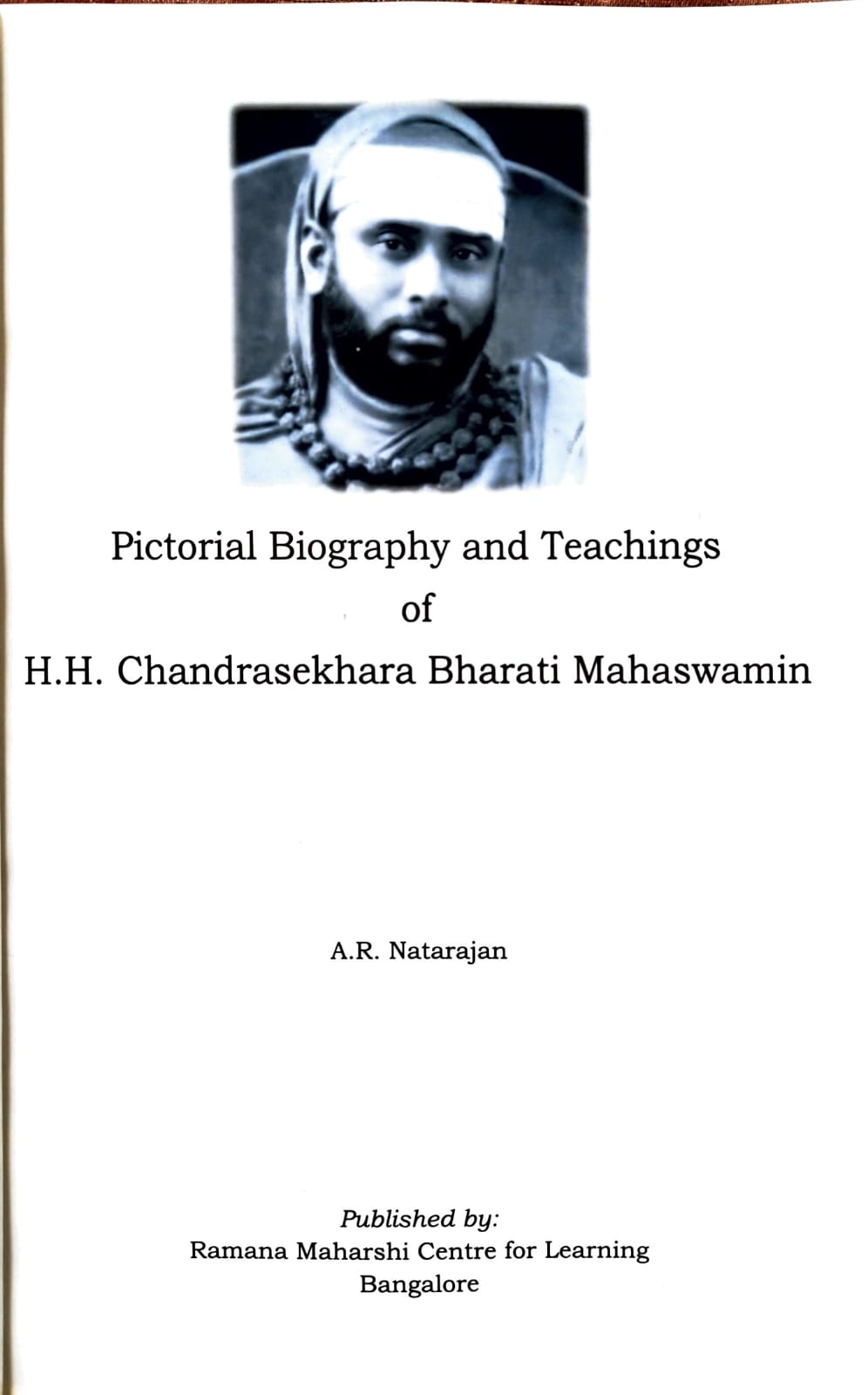 Pictorial Biography and Teachings
of
H.H. Chandrasekhara Bharati Mahaswamin

A.R. Natarajan

Published by:
Ramana Maharshi Centre for Learning
Bangalore